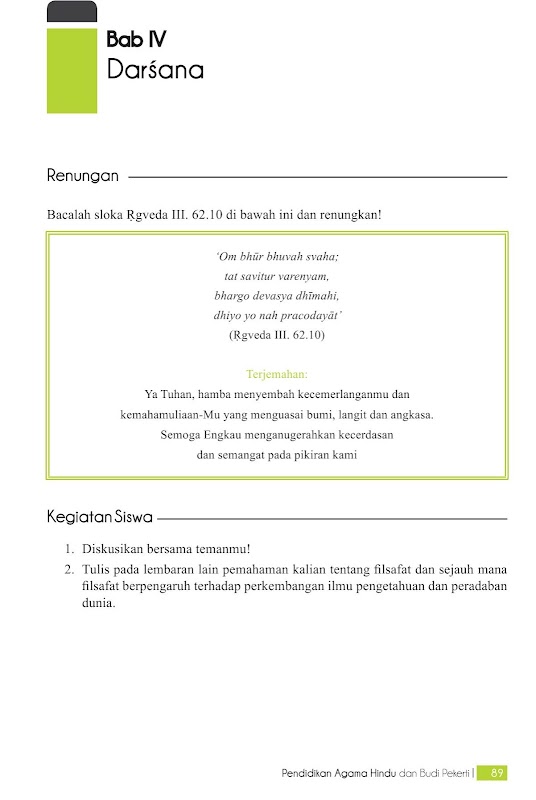 Bab IV
Darśana

Renungan

Bacalah sloka Ṛgveda III. 62.10 di bawah ini dan renungkan!

'Om bhūr bhuvah svaha;
tat savitur varenyam,
bhargo devasya dhīmahi,
dhiyo yo nah pracodayāt'
(Ṛgveda III. 62.10)

Terjemahan:
Ya Tuhan, hamba menyembah kecemerlanganmu dan kemahamuliaan-Mu yang menguasai bumi, langit dan angkasa. Semoga Engkau menganugerahkan kecerdasan dan semangat pada pikiran kami

Kegiatan Siswa

1. Diskusikan bersama temanmu!
2. Tulis pada lembaran lain pemahaman kalian tentang filsafat dan sejauh mana filsafat berpengaruh terhadap perkembangan ilmu pengetahuan dan peradaban dunia.

Pendidikan Agama Hindu dan Budi Pekerti | 89